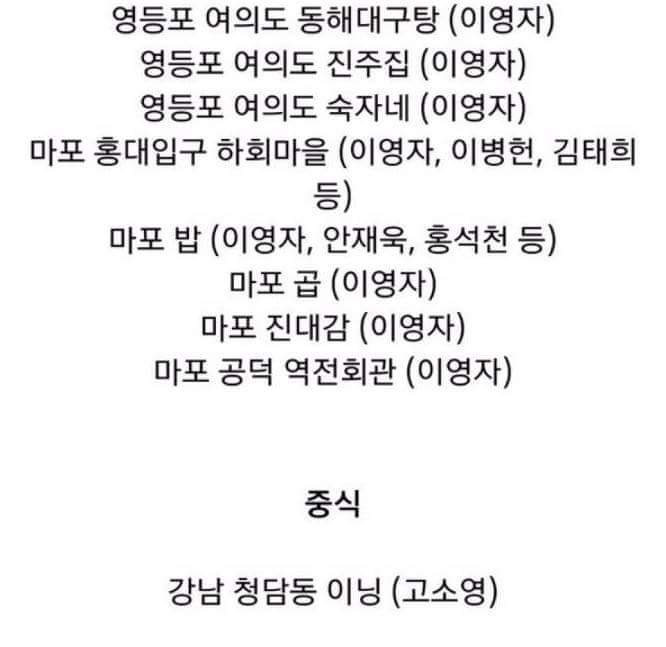 영등포 여의도 동해대구탕 (이영자)
영등포 여의도 진주집 (이영자)
영등포 여의도 숙자네 (이영자)
마포 홍대입구 하회마을 (이영자, 이병헌, 김태희 등)
마포 밥 (이영자, 안재욱, 홍석천 등)
마포 곱 (이영자)
마포 진대감 (이영자)
마포 공덕 역전회관 (이영자)

중식

강남 청담동 이닝 (고소영)